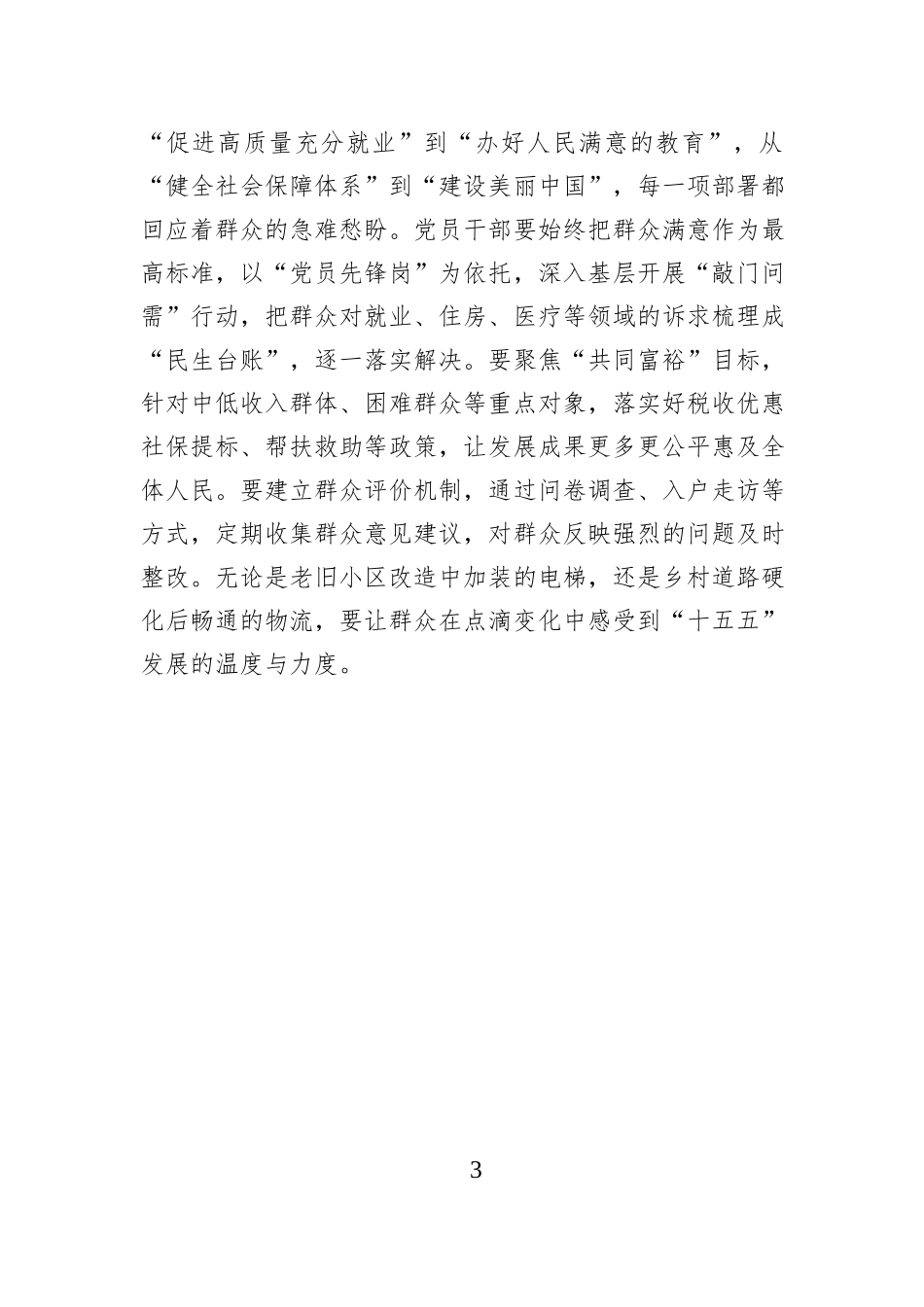 “促进高质量充分就业”到“办好人民满意的教育”，从“健全社会保障体系”到“建设美丽中国”，每一项部署都回应着群众的急难愁盼。党员干部要始终把群众满意作为最高标准，以“党员先锋岗”为依托，深入基层开展“敲门问需”行动，把群众对就业、住房、医疗等领域的诉求梳理成“民生台账”，逐一落实解决。要聚焦“共同富裕”目标，针对中低收入群体、困难群众等重点对象，落实好税收优惠社保提标、帮扶救助等政策，让发展成果更多更公平惠及全体人民。要建立群众评价机制，通过问卷调查、入户走访等方式，定期收集群众意见建议，对群众反映强烈的问题及时整改。无论是老旧小区改造中加装的电梯，还是乡村道路硬化后畅通的物流，要让群众在点滴变化中感受到“十五五”发展的温度与力度。

3